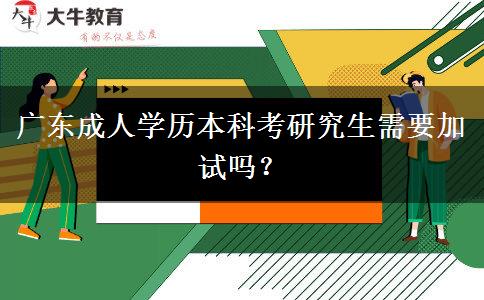 大牛
大牛教育
有的不仅是态度

广东成人学历本科考研究生需要加试吗？